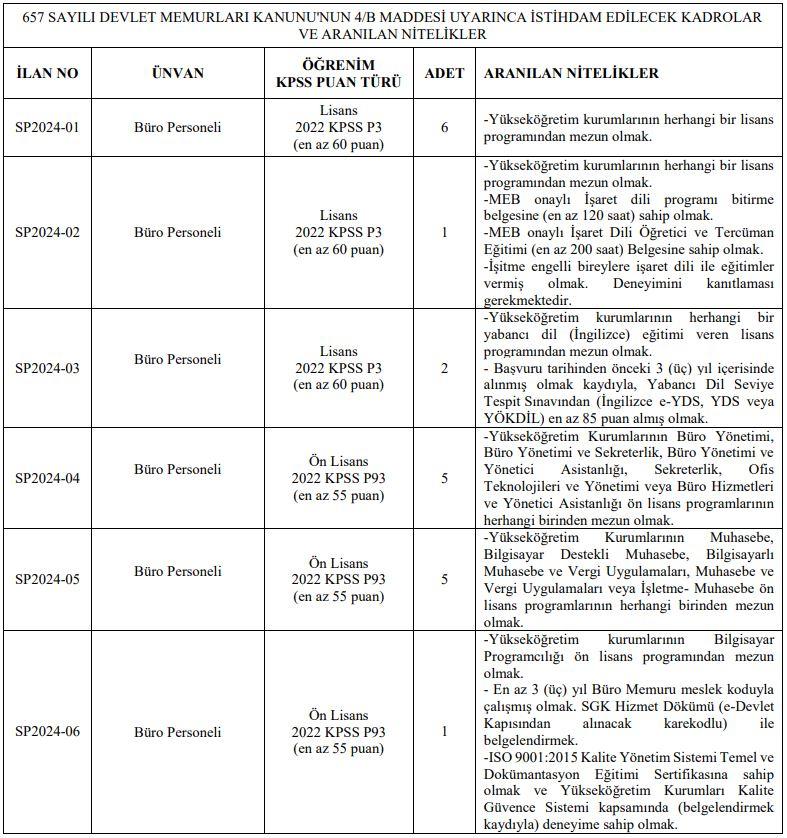 657 SAYILI DEVLET MEMURLARI KANUNU'NUN 4/B MADDESİ UYARINCA İSTİHDAM EDİLECEK KADROLAR VE ARANILAN NİTELİKLER

| İLAN NO | ÜNVAN | ÖĞRENİM KPSS PUAN TÜRÜ | ADET | ARANILAN NİTELİKLER |
|---|---|---|---|---|
| SP2024-01 | Büro Personeli | Lisans 2022 KPSS P3 (en az 60 puan) | 6 | -Yükseköğretim kurumlarının herhangi bir lisans programından mezun olmak. |
| SP2024-02 | Büro Personeli | Lisans 2022 KPSS P3 (en az 60 puan) | 1 | -Yükseköğretim kurumlarının herhangi bir lisans programından mezun olmak. -MEB onaylı İşaret dili programı bitirme belgesine (en az 120 saat) sahip olmak. -MEB onaylı İşaret Dili Öğretici ve Tercüman Eğitimi (en az 200 saat) Belgesine sahip olmak. -İşitme engelli bireylere işaret dili ile eğitimler vermiş olmak. Deneyimini kanıtlaması gerekmektedir. |
| SP2024-03 | Büro Personeli | Lisans 2022 KPSS P3 (en az 60 puan) | 2 | -Yükseköğretim kurumlarının herhangi bir yabancı dil (İngilizce) eğitimi veren lisans programından mezun olmak. - Başvuru tarihinden önceki 3 (üç) yıl içerisinde alınmış olmak kaydıyla, Yabancı Dil Seviye Tespit Sınavından (İngilizce e-YDS, YDS veya YÖKDİL) en az 85 puan almış olmak. |
| SP2024-04 | Büro Personeli | Ön Lisans 2022 KPSS P93 (en az 55 puan) | 5 | -Yükseköğretim Kurumlarının Büro Yönetimi, Büro Yönetimi ve Sekreterlik, Büro Yönetimi ve Yönetici Asistanlığı, Sekreterlik, Ofis Teknolojileri ve Yönetimi veya Büro Hizmetleri ve Yönetici Asistanlığı ön lisans programlarının herhangi birinden mezun olmak. |
| SP2024-05 | Büro Personeli | Ön Lisans 2022 KPSS P93 (en az 55 puan) | 5 | -Yükseköğretim Kurumlarının Muhasebe, Bilgisayar Destekli Muhasebe, Bilgisayarlı Muhasebe ve Vergi Uygulamaları, Muhasebe ve Vergi Uygulamaları veya İşletme- Muhasebe ön lisans programlarının herhangi birinden mezun olmak. |
| SP2024-06 | Büro Personeli | Ön Lisans 2022 KPSS P93 (en az 55 puan) | 1 | -Yükseköğretim kurumlarının Bilgisayar Programcılığı ön lisans programından mezun olmak. - En az 3 (üç) yıl Büro Memuru meslek koduyla çalışmış olmak. SGK Hizmet Dökümü (e-Devlet Kapısından alınacak karekodlu) ile belgelendirmek. -ISO 9001:2015 Kalite Yönetim Sistemi Temel ve Dokümantasyon Eğitimi Sertifikasına sahip olmak ve Yükseköğretim Kurumları Kalite Güvence Sistemi kapsamında (belgelendirmek kaydıyla) deneyime sahip olmak. |